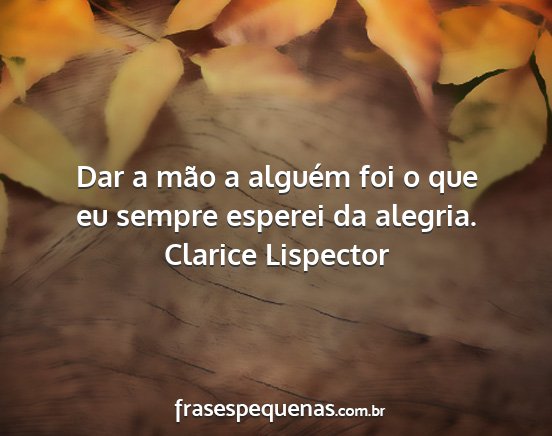 Dar a mão a alguém foi o que eu sempre esperei da alegria.
Clarice Lispector

frasespequenas.com.br